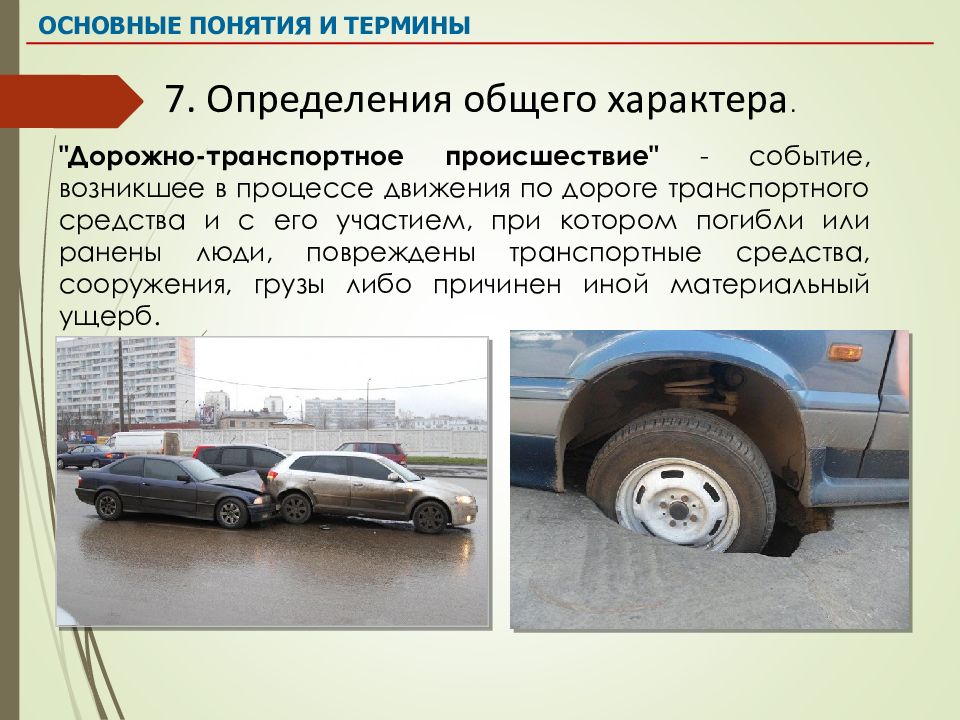 ОСНОВНЫЕ ПОНЯТИЯ И ТЕРМИНЫ

7. Определения общего характера.

"Дорожно-транспортное происшествие" - событие, возникшее в процессе движения по дороге транспортного средства и с его участием, при котором погибли или ранены люди, повреждены транспортные средства, сооружения, грузы либо причинен иной материальный ущерб.